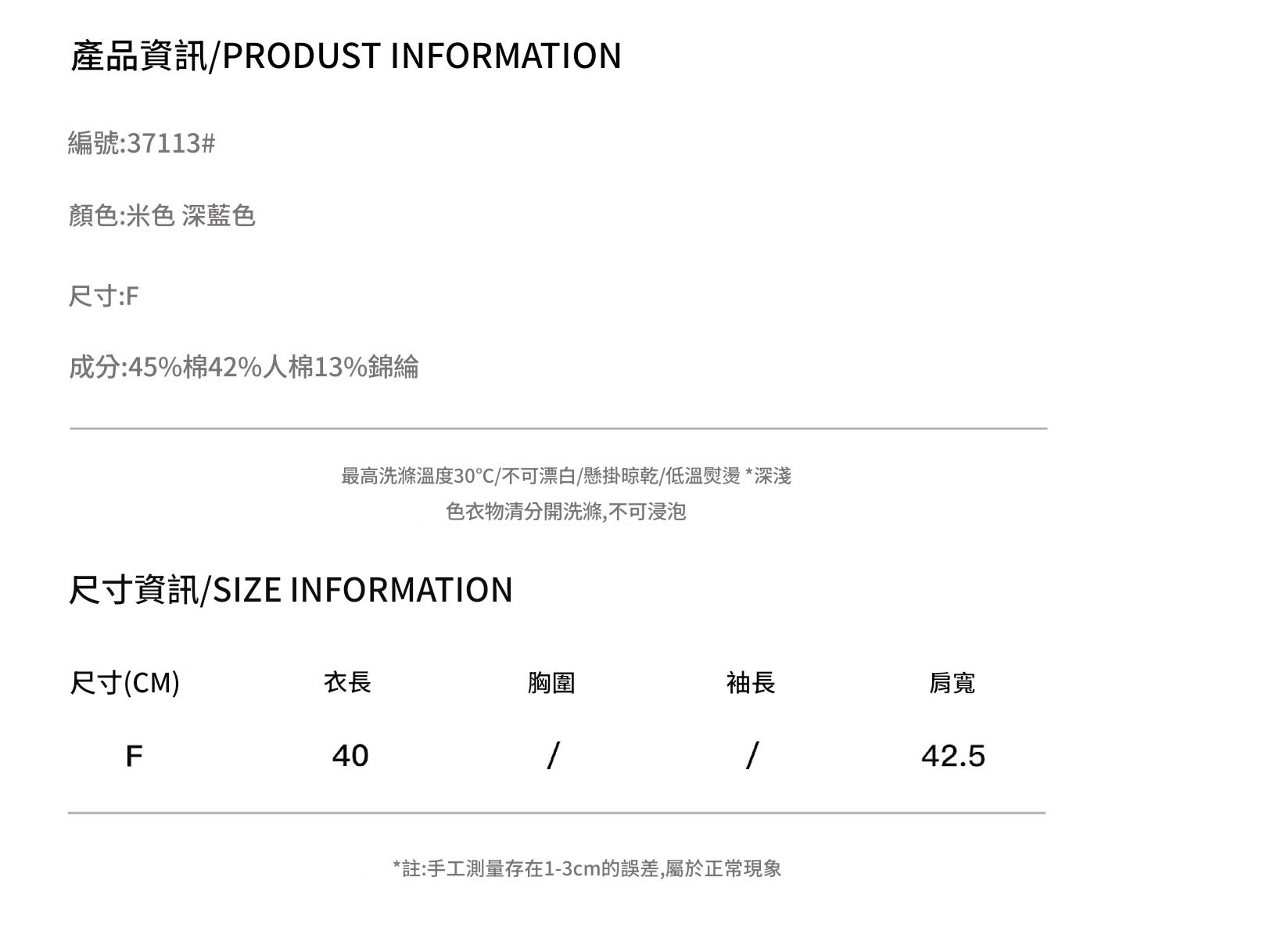 產品資訊/PRODUST INFORMATION

編號:37113#

顏色:米色 深藍色

尺寸:F

成分:45%棉42%人棉13%錦綸

最高洗滌溫度30°C/不可漂白/懸掛晾乾/低溫熨燙 *深淺色衣物清分開洗滌,不可浸泡

尺寸資訊/SIZE INFORMATION

| 尺寸(CM) | 衣長 | 胸圍 | 袖長 | 肩寬 |
|---|---|---|---|---|
| F | 40 | / | / | 42.5 |

*註:手工測量存在1-3cm的誤差,屬於正常現象